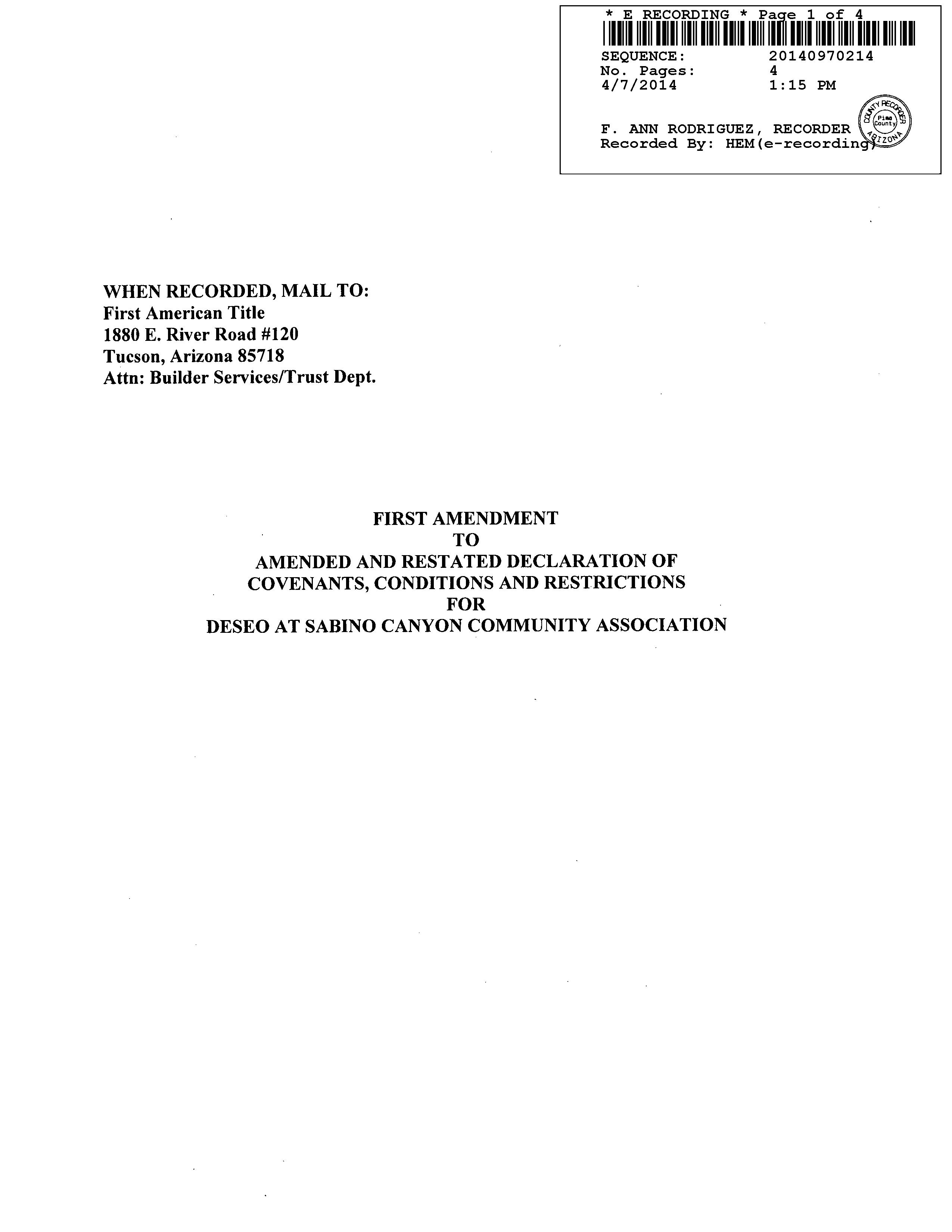 * E RECORDING * Page 1 of 4

SEQUENCE: 20140970214
No. Pages: 4
4/7/2014 1:15 PM

F. ANN RODRIGUEZ, RECORDER
Recorded By: HEM(e-recording)

COUNTY RECORDER
Pima County
ARIZONA

WHEN RECORDED, MAIL TO:
First American Title
1880 E. River Road #120
Tucson, Arizona 85718
Attn: Builder Services/Trust Dept.

FIRST AMENDMENT
TO
AMENDED AND RESTATED DECLARATION OF
COVENANTS, CONDITIONS AND RESTRICTIONS
FOR
DESEO AT SABINO CANYON COMMUNITY ASSOCIATION